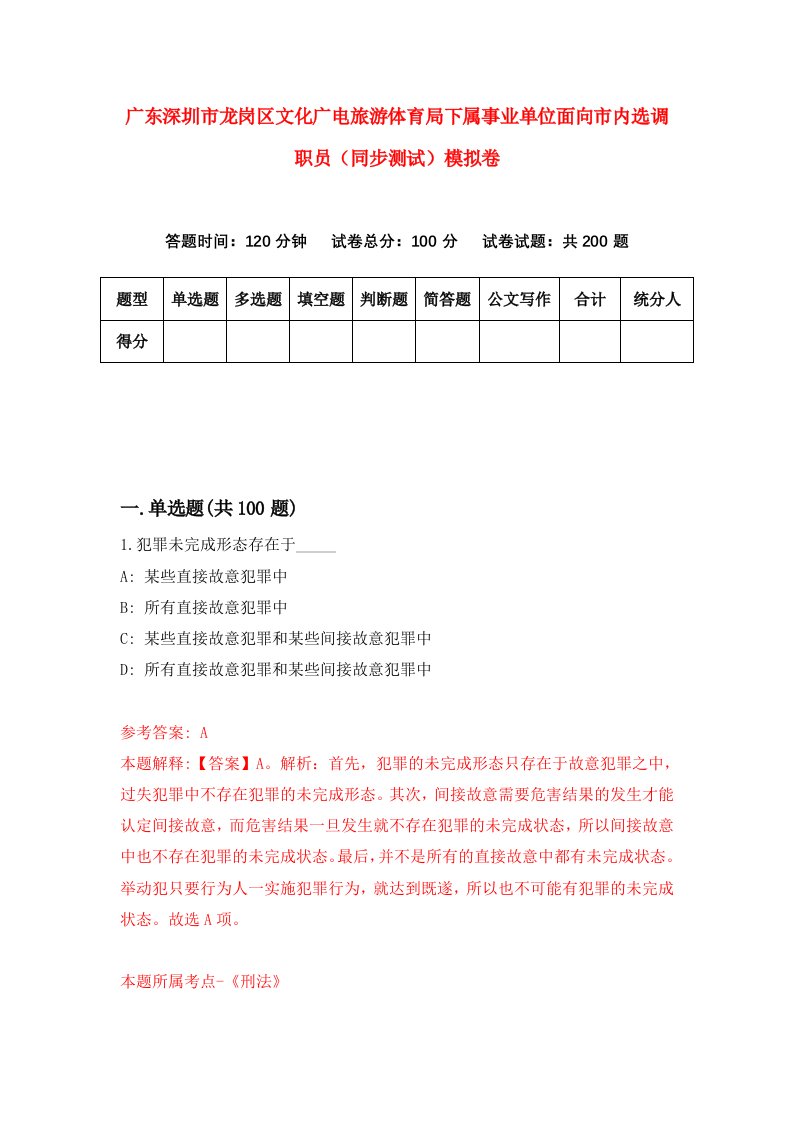 广东深圳市龙岗区文化广电旅游体育局下属事业单位面向市内选调职员（同步测试）模拟卷

答题时间：120 分钟　试卷总分：100 分　试卷试题：共 200 题

| 题型 | 单选题 | 多选题 | 填空题 | 判断题 | 简答题 | 公文写作 | 合计 | 统分人 |
|---|---|---|---|---|---|---|---|---|
| 得分 | | | | | | | | |

一.单选题(共 100 题)

1.犯罪未完成形态存在于_____

A: 某些直接故意犯罪中

B: 所有直接故意犯罪中

C: 某些直接故意犯罪和某些间接故意犯罪中

D: 所有直接故意犯罪和某些间接故意犯罪中

参考答案: A

本题解释:【答案】A。解析：首先，犯罪的未完成形态只存在于故意犯罪之中，过失犯罪中不存在犯罪的未完成形态。其次，间接故意需要危害结果的发生才能认定间接故意，而危害结果一旦发生就不存在犯罪的未完成状态，所以间接故意中也不存在犯罪的未完成状态。最后，并不是所有的直接故意中都有未完成状态。举动犯只要行为人一实施犯罪行为，就达到既遂，所以也不可能有犯罪的未完成状态。故选 A 项。

本题所属考点-《刑法》